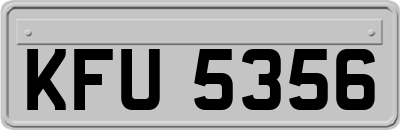 KFU 5356